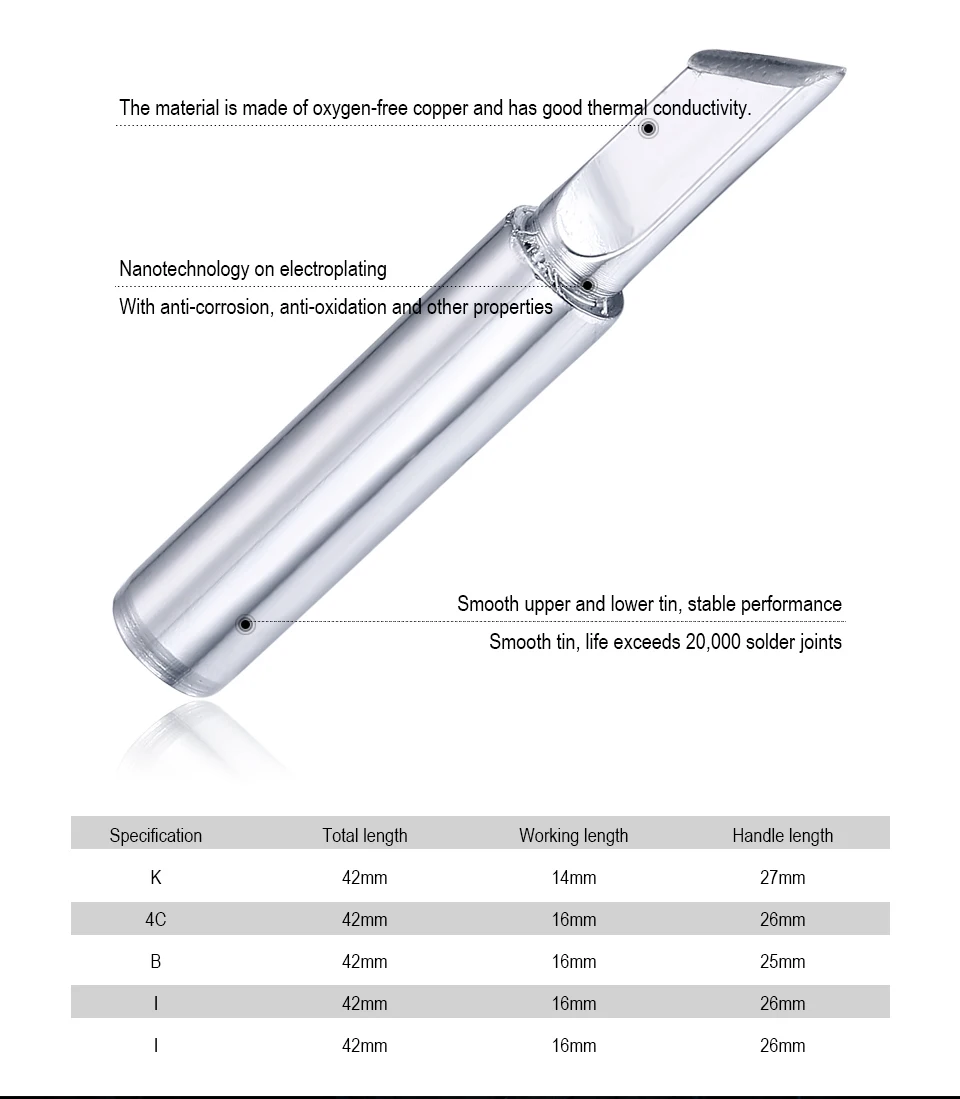 The material is made of oxygen-free copper and has good thermal conductivity.

Nanotechnology on electroplating

With anti-corrosion, anti-oxidation and other properties

Smooth upper and lower tin, stable performance

Smooth tin, life exceeds 20,000 solder joints

| Specification | Total length | Working length | Handle length |
|---|---|---|---|
| K | 42mm | 14mm | 27mm |
| 4C | 42mm | 16mm | 26mm |
| B | 42mm | 16mm | 25mm |
| I | 42mm | 16mm | 26mm |
| I | 42mm | 16mm | 26mm |